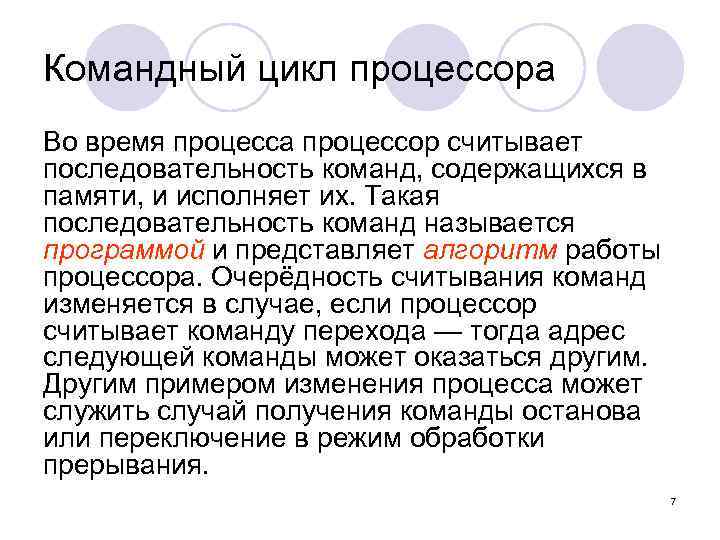 Командный цикл процессора

Во время процесса процессор считывает последовательность команд, содержащихся в памяти, и исполняет их. Такая последовательность команд называется программой и представляет алгоритм работы процессора. Очерёдность считывания команд изменяется в случае, если процессор считывает команду перехода — тогда адрес следующей команды может оказаться другим. Другим примером изменения процесса может служить случай получения команды останова или переключение в режим обработки прерывания.

7